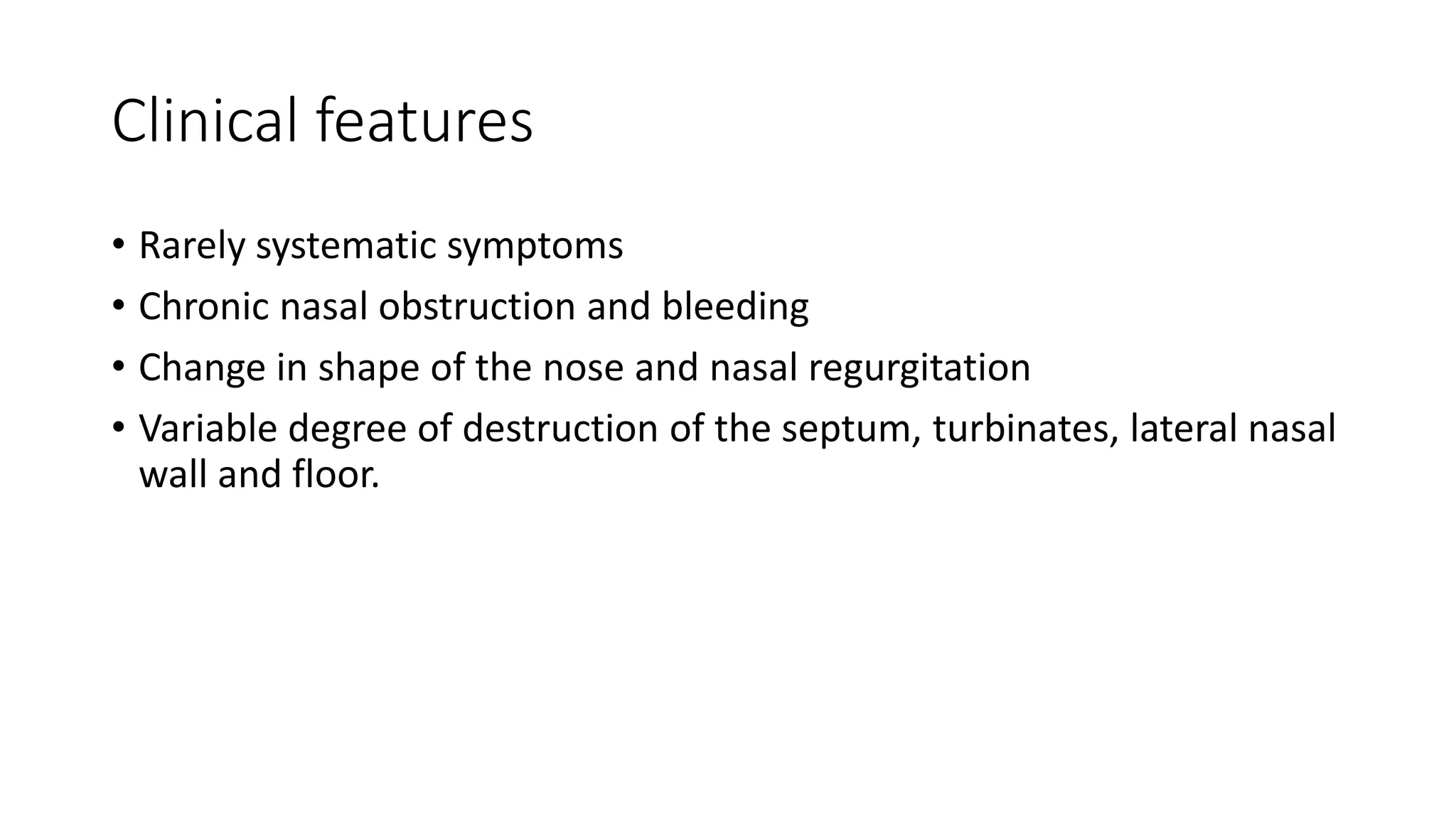 Clinical features

• Rarely systematic symptoms
• Chronic nasal obstruction and bleeding
• Change in shape of the nose and nasal regurgitation
• Variable degree of destruction of the septum, turbinates, lateral nasal wall and floor.